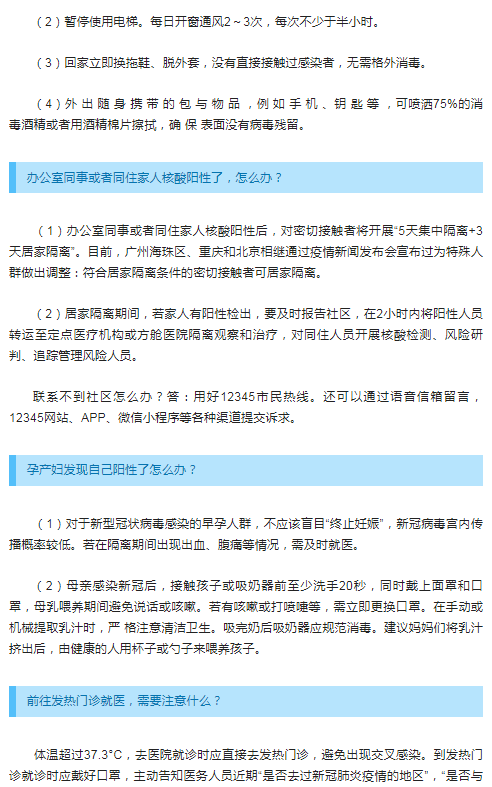 （2）暂停使用电梯。每日开窗通风2～3次，每次不少于半小时。

（3）回家立即换拖鞋、脱外套，没有直接接触过感染者，无需格外消毒。

（4）外出随身携带的包与物品，例如手机、钥匙等，可喷洒75%的消毒酒精或者用酒精棉片擦拭，确保表面没有病毒残留。

办公室同事或者同住家人核酸阳性了，怎么办？

（1）办公室同事或者同住家人核酸阳性后，对密切接触者将开展“5天集中隔离+3天居家隔离”。目前，广州海珠区、重庆和北京相继通过疫情新闻发布会宣布过为特殊人群做出调整：符合居家隔离条件的密切接触者可居家隔离。

（2）居家隔离期间，若家人有阳性检出，要及时报告社区，在2小时内将阳性人员转运至定点医疗机构或方舱医院隔离观察和治疗，对同住人员开展核酸检测、风险研判、追踪管理风险人员。

联系不到社区怎么办？答：用好12345市民热线。还可以通过语音信箱留言，12345网站、APP、微信小程序等各种渠道提交诉求。

孕产妇发现自己阳性了怎么办？

（1）对于新型冠状病毒感染的早孕人群，不应该盲目“终止妊娠”，新冠病毒宫内传播概率较低。若在隔离期间出现出血、腹痛等情况，需及时就医。

（2）母亲感染新冠后，接触孩子或吸奶器前至少洗手20秒，同时戴上面罩和口罩，母乳喂养期间避免说话或咳嗽。若有咳嗽或打喷嚏等，需立即更换口罩。在手动或机械提取乳汁时，严格注意清洁卫生。吸完奶后吸奶器应规范消毒。建议妈妈们将乳汁挤出后，由健康的人用杯子或勺子来喂养孩子。

前往发热门诊就医，需要注意什么？

体温超过37.3°C，去医院就诊时应直接去发热门诊，避免出现交叉感染。到发热门诊就诊时应戴好口罩，主动告知医务人员近期“是否去过新冠肺炎疫情的地区”，“是否与